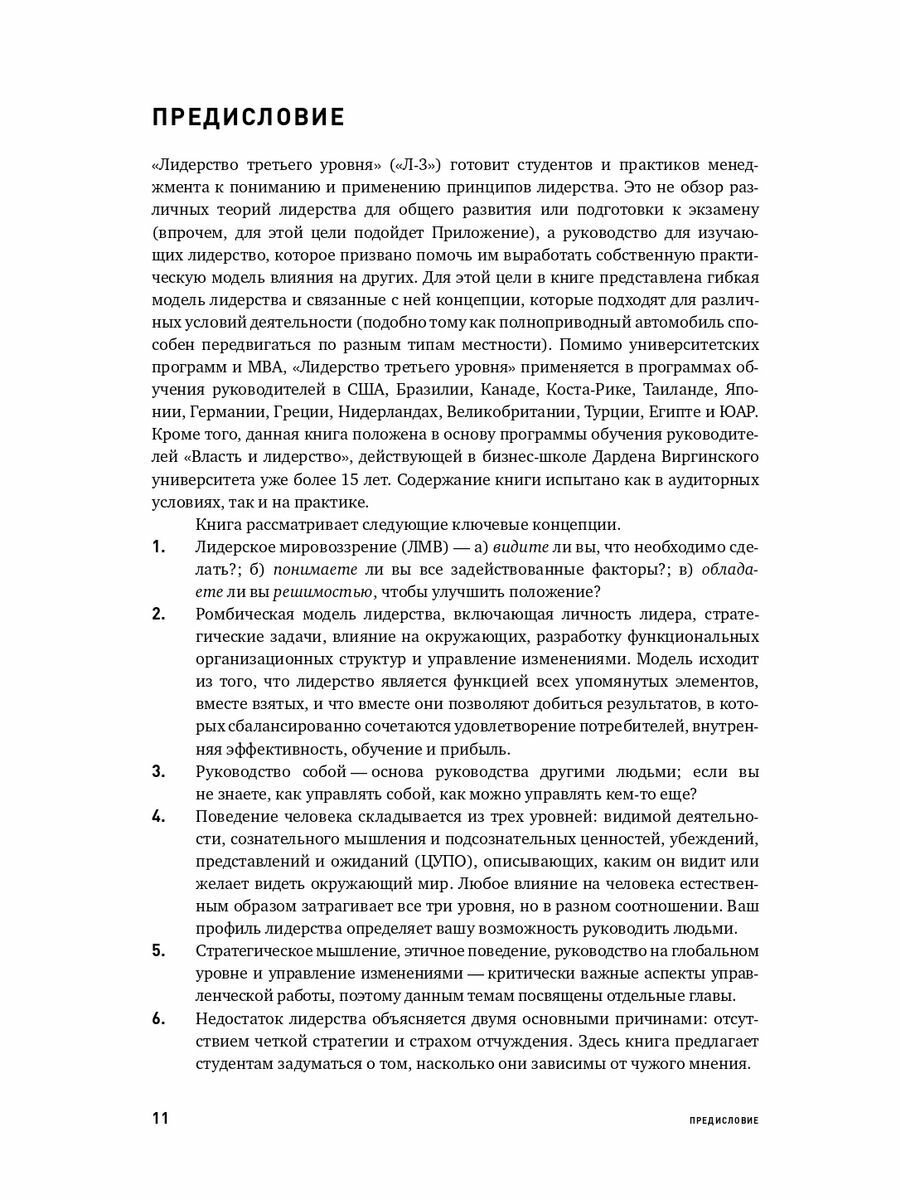 ПРЕДИСЛОВИЕ

«Лидерство третьего уровня» («Л-3») готовит студентов и практиков менеджмента к пониманию и применению принципов лидерства. Это не обзор различных теорий лидерства для общего развития или подготовки к экзамену (впрочем, для этой цели подойдет Приложение), а руководство для изучающих лидерство, которое призвано помочь им выработать собственную практическую модель влияния на других. Для этой цели в книге представлена гибкая модель лидерства и связанные с ней концепции, которые подходят для различных условий деятельности (подобно тому как полноприводный автомобиль способен передвигаться по разным типам местности). Помимо университетских программ и MBA, «Лидерство третьего уровня» применяется в программах обучения руководителей в США, Бразилии, Канаде, Коста-Рике, Таиланде, Японии, Германии, Греции, Нидерландах, Великобритании, Турции, Египте и ЮАР. Кроме того, данная книга положена в основу программы обучения руководителей «Власть и лидерство», действующей в бизнес-школе Дардена Виргинского университета уже более 15 лет. Содержание книги испытано как в аудиторных условиях, так и на практике.

Книга рассматривает следующие ключевые концепции.

1. Лидерское мировоззрение (ЛМВ) — а) видите ли вы, что необходимо сделать?; б) понимаете ли вы все задействованные факторы?; в) обладаете ли вы решимостью, чтобы улучшить положение?

2. Ромбическая модель лидерства, включающая личность лидера, стратегические задачи, влияние на окружающих, разработку функциональных организационных структур и управление изменениями. Модель исходит из того, что лидерство является функцией всех упомянутых элементов, вместе взятых, и что вместе они позволяют добиться результатов, в которых сбалансированно сочетаются удовлетворение потребителей, внутренняя эффективность, обучение и прибыль.

3. Руководство собой — основа руководства другими людьми; если вы не знаете, как управлять собой, как можно управлять кем-то еще?

4. Поведение человека складывается из трех уровней: видимой деятельности, сознательного мышления и подсознательных ценностей, убеждений, представлений и ожиданий (ЦУПО), описывающих, каким он видит или желает видеть окружающий мир. Любое влияние на человека естественным образом затрагивает все три уровня, но в разном соотношении. Ваш профиль лидерства определяет вашу возможность руководить людьми.

5. Стратегическое мышление, этичное поведение, руководство на глобальном уровне и управление изменениями — критически важные аспекты управленческой работы, поэтому данным темам посвящены отдельные главы.

6. Недостаток лидерства объясняется двумя основными причинами: отсутствием четкой стратегии и страхом отчуждения. Здесь книга предлагает студентам задуматься о том, насколько они зависимы от чужого мнения.

11 ПРЕДИСЛОВИЕ